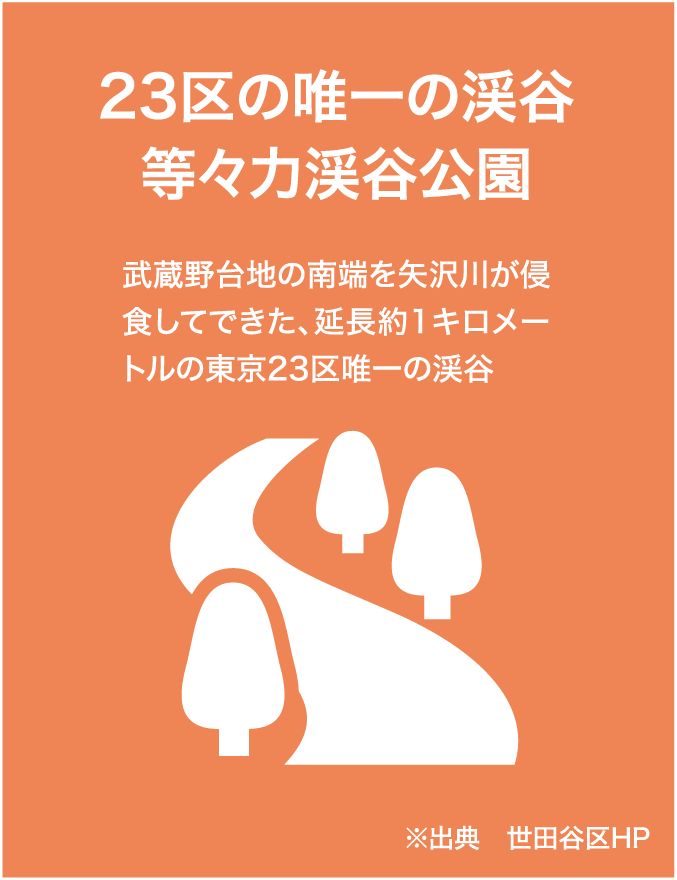 23区の唯一の渓谷
等々力渓谷公園

武蔵野台地の南端を矢沢川が侵食してできた、延長約1キロメートルの東京23区唯一の渓谷

※出典　世田谷区HP